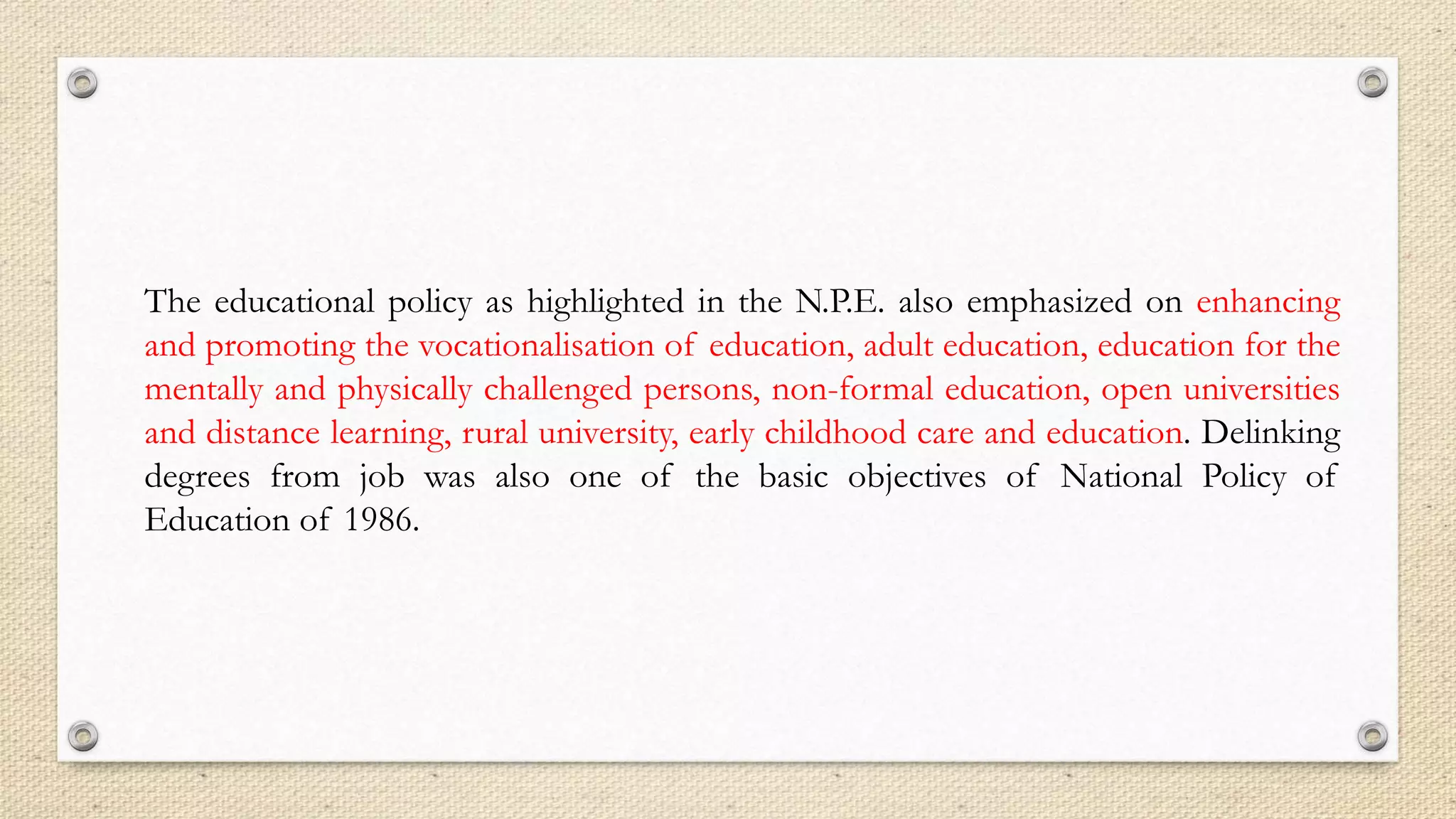 The educational policy as highlighted in the N.P.E. also emphasized on enhancing and promoting the vocationalisation of education, adult education, education for the mentally and physically challenged persons, non-formal education, open universities and distance learning, rural university, early childhood care and education. Delinking degrees from job was also one of the basic objectives of National Policy of Education of 1986.